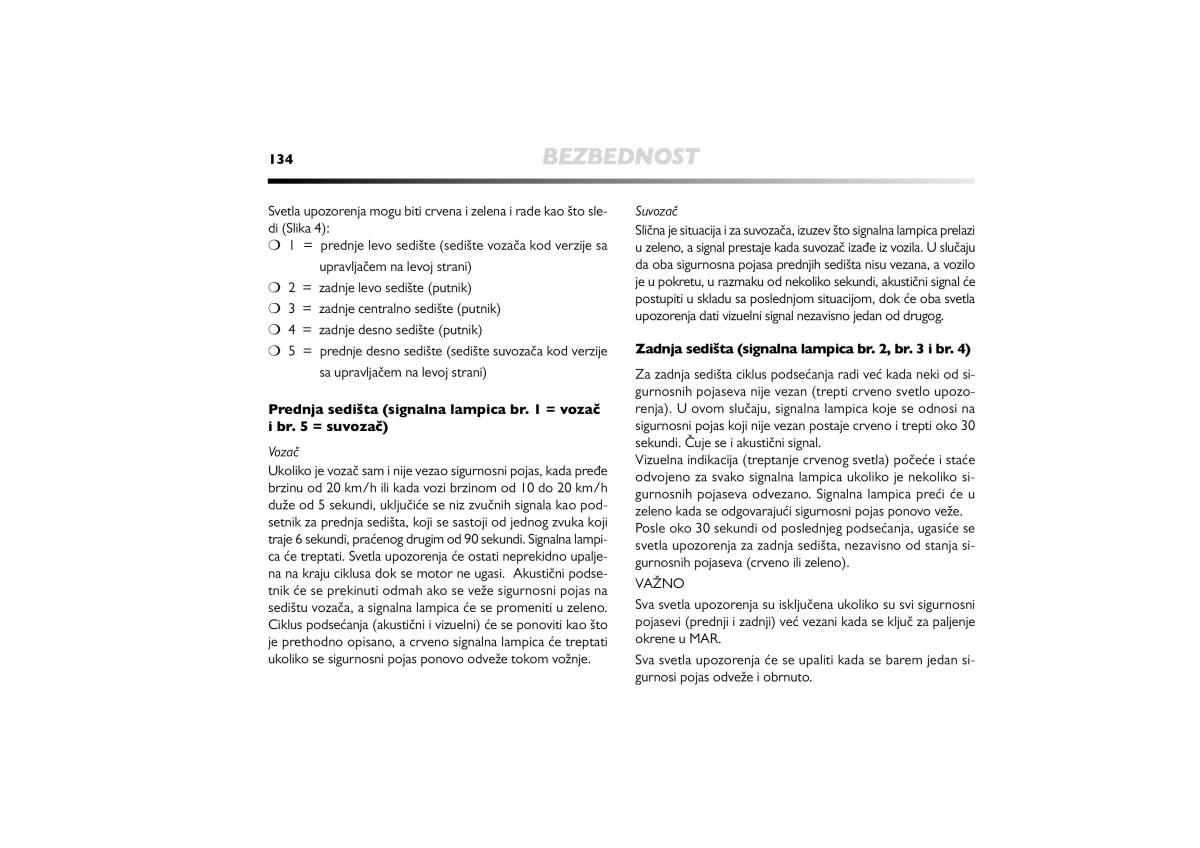 134

BEZBEDNOST

Svetla upozorenja mogu biti crvena i zelena i rade kao što sledi (Slika 4):

❍ 1 = prednje levo sedište (sedište vozača kod verzije sa upravljačem na levoj strani)
❍ 2 = zadnje levo sedište (putnik)
❍ 3 = zadnje centralno sedište (putnik)
❍ 4 = zadnje desno sedište (putnik)
❍ 5 = prednje desno sedište (sedište suvozača kod verzije sa upravljačem na levoj strani)

Prednja sedišta (signalna lampica br. 1 = vozač i br. 5 = suvozač)

Vozač

Ukoliko je vozač sam i nije vezao sigurnosni pojas, kada pređe brzinu od 20 km/h ili kada vozi brzinom od 10 do 20 km/h duže od 5 sekundi, uključiće se niz zvučnih signala kao podsetnik za prednja sedišta, koji se sastoji od jednog zvuka koji traje 6 sekundi, praćenog drugim od 90 sekundi. Signalna lampica će treptati. Svetla upozorenja će ostati neprekidno upaljena na kraju ciklusa dok se motor ne ugasi. Akustični podsetnik će se prekinuti odmah ako se veže sigurnosni pojas na sedištu vozača, a signalna lampica će se promeniti u zeleno. Ciklus podsećanja (akustični i vizuelni) će se ponoviti kao što je prethodno opisano, a crveno signalna lampica će treptati ukoliko se sigurnosni pojas ponovo odveže tokom vožnje.

Suvozač

Slična je situacija i za suvozača, izuzev što signalna lampica prelazi u zeleno, a signal prestaje kada suvozač izađe iz vozila. U slučaju da oba sigurnosna pojasa prednjih sedišta nisu vezana, a vozilo je u pokretu, u razmaku od nekoliko sekundi, akustični signal će postupiti u skladu sa poslednjom situacijom, dok će oba svetla upozorenja dati vizuelni signal nezavisno jedan od drugog.

Zadnja sedišta (signalna lampica br. 2, br. 3 i br. 4)

Za zadnja sedišta ciklus podsećanja radi već kada neki od sigurnosnih pojaseva nije vezan (trepti crveno svetlo upozorenja). U ovom slučaju, signalna lampica koje se odnosi na sigurnosni pojas koji nije vezan postaje crveno i trepti oko 30 sekundi. Čuje se i akustični signal.
Vizuelna indikacija (treptanje crvenog svetla) počeće i staće odvojeno za svako signalna lampica ukoliko je nekoliko sigurnosnih pojaseva odvezano. Signalna lampica preći će u zeleno kada se odgovarajući sigurnosni pojas ponovo veže.
Posle oko 30 sekundi od poslednjeg podsećanja, ugasiće se svetla upozorenja za zadnja sedišta, nezavisno od stanja sigurnosnih pojaseva (crveno ili zeleno).

VAŽNO

Sva svetla upozorenja su isključena ukoliko su svi sigurnosni pojasevi (prednji i zadnji) već vezani kada se ključ za paljenje okrene u MAR.

Sva svetla upozorenja će se upaliti kada se barem jedan sigurnosi pojas odveže i obrnuto.